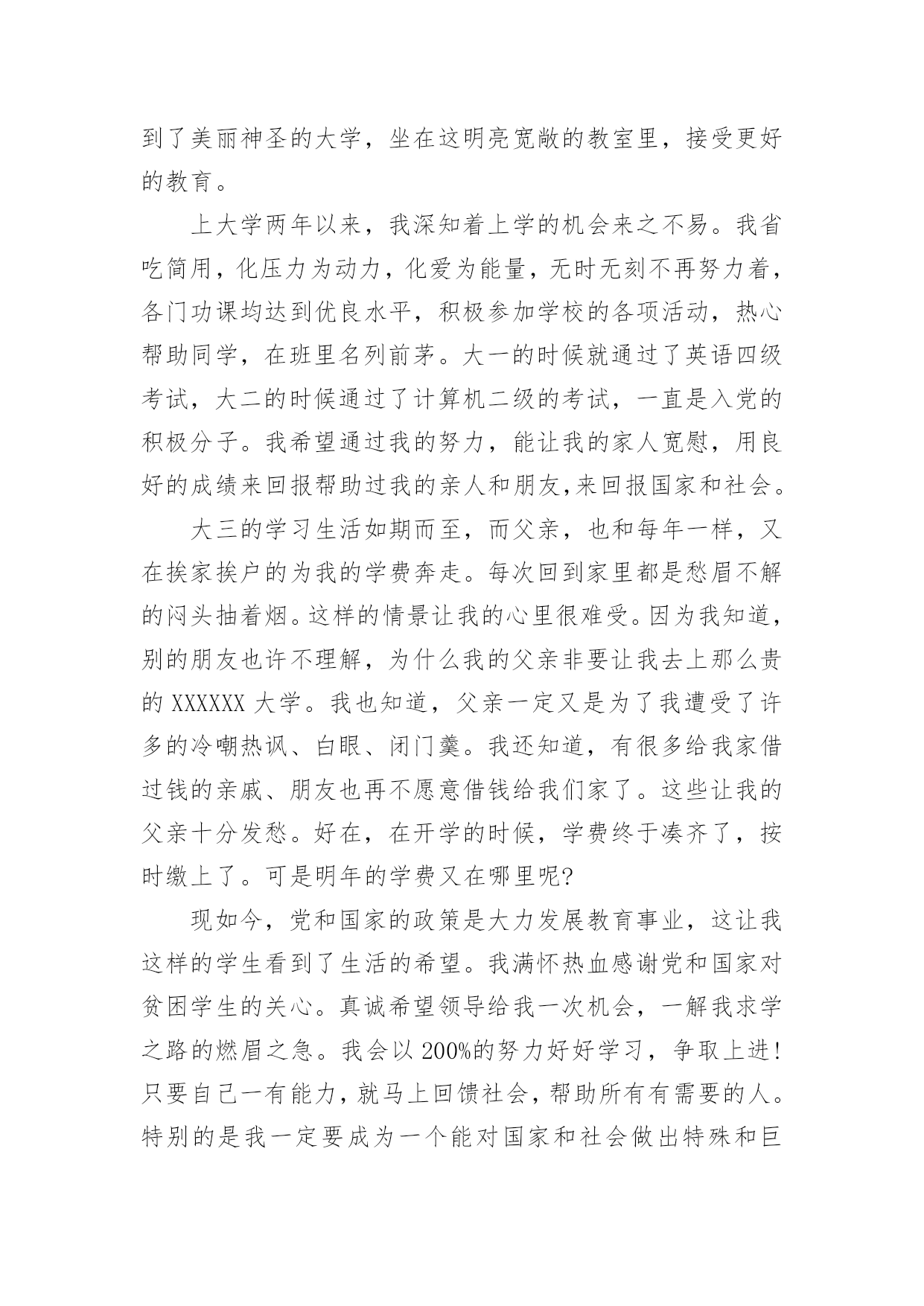 到了美丽神圣的大学，坐在这明亮宽敞的教室里，接受更好的教育。

上大学两年以来，我深知着上学的机会来之不易。我省吃简用，化压力为动力，化爱为能量，无时无刻不再努力着，各门功课均达到优良水平，积极参加学校的各项活动，热心帮助同学，在班里名列前茅。大一的时候就通过了英语四级考试，大二的时候通过了计算机二级的考试，一直是入党的积极分子。我希望通过我的努力，能让我的家人宽慰，用良好的成绩来回报帮助过我的亲人和朋友,来回报国家和社会。

大三的学习生活如期而至，而父亲，也和每年一样，又在挨家挨户的为我的学费奔走。每次回到家里都是愁眉不解的闷头抽着烟。这样的情景让我的心里很难受。因为我知道，别的朋友也许不理解，为什么我的父亲非要让我去上那么贵的 XXXXXX 大学。我也知道，父亲一定又是为了我遭受了许多的冷嘲热讽、白眼、闭门羹。我还知道，有很多给我家借过钱的亲戚、朋友也再不愿意借钱给我们家了。这些让我的父亲十分发愁。好在，在开学的时候，学费终于凑齐了，按时缴上了。可是明年的学费又在哪里呢?

现如今，党和国家的政策是大力发展教育事业，这让我这样的学生看到了生活的希望。我满怀热血感谢党和国家对贫困学生的关心。真诚希望领导给我一次机会，一解我求学之路的燃眉之急。我会以 200%的努力好好学习，争取上进！只要自己一有能力，就马上回馈社会，帮助所有有需要的人。特别的是我一定要成为一个能对国家和社会做出特殊和巨